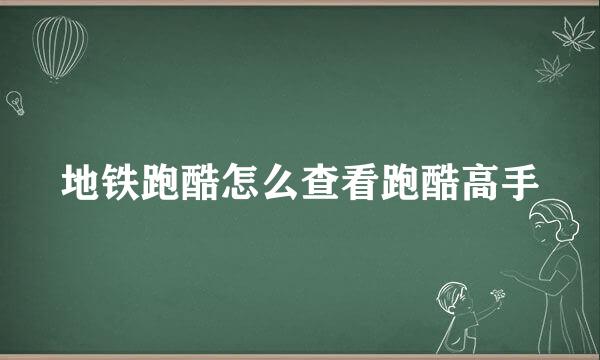 地铁跑酷怎么查看跑酷高手